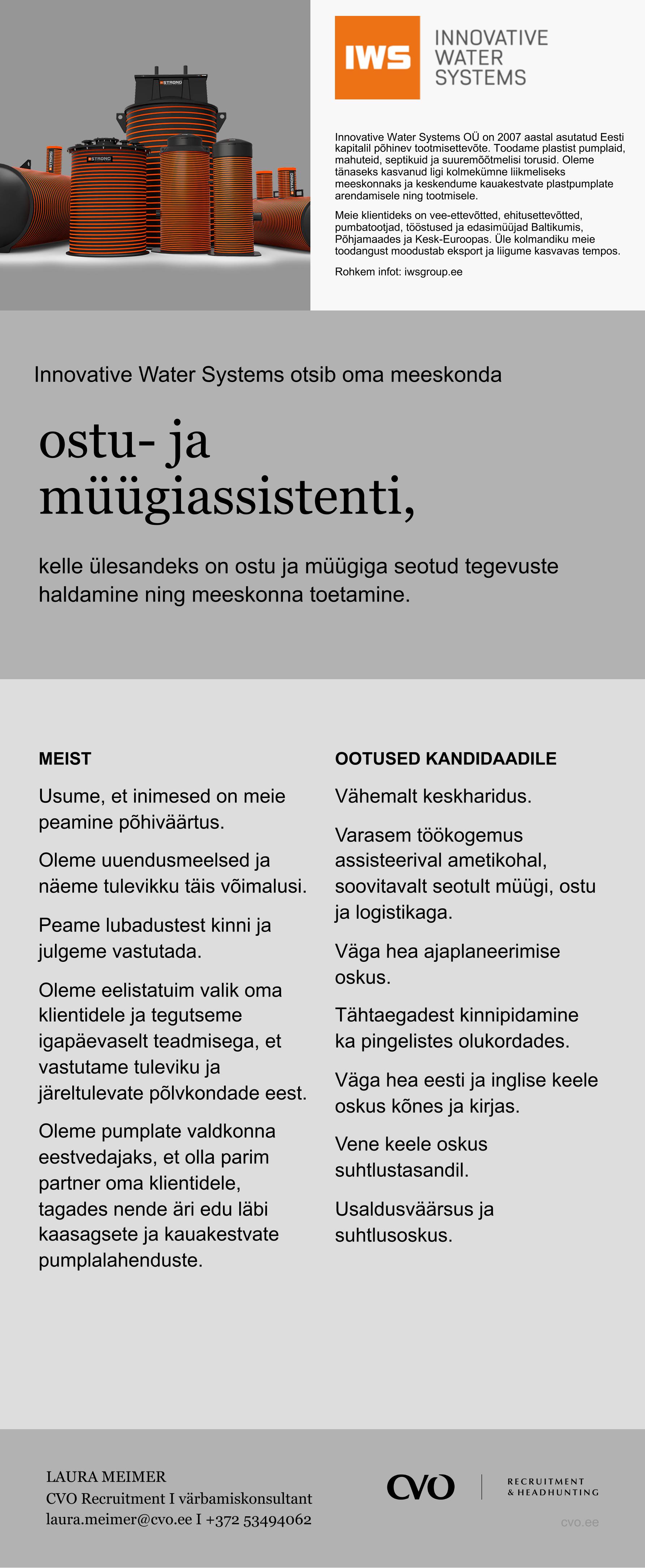 STRONG

STRONG

IWS

INNOVATIVE WATER SYSTEMS

Innovative Water Systems OÜ on 2007 aastal asutatud Eesti kapitalil põhinev tootmisettevõte. Toodame plastist pumplaid, mahuteid, septikuid ja suuremõõtmelisi torusid. Oleme tänaseks kasvanud ligi kolmekümne liikmeliseks meeskonnaks ja keskendume kauakestvate plastpumplate arendamisele ning tootmisele.

Meie klientideks on vee-ettevõtted, ehitusettevõtted, pumbatootjad, tööstused ja edasimüüjad Baltikumis, Põhjamaades ja Kesk-Euroopas. Üle kolmandiku meie toodangust moodustab eksport ja liigume kasvavas tempos.

Rohkem infot: iwsgroup.ee

Innovative Water Systems otsib oma meeskonda

ostu- ja müügiassistenti,

kelle ülesandeks on ostu ja müügiga seotud tegevuste haldamine ning meeskonna toetamine.

MEIST

Usume, et inimesed on meie peamine põhiväärtus.

Oleme uuendusmeelsed ja näeme tulevikku täis võimalusi.

Peame lubadustest kinni ja julgeme vastutada.

Oleme eelistatuim valik oma klientidele ja tegutseme igapäevaselt teadmisega, et vastutame tuleviku ja järeltulevate põlvkondade eest.

Oleme pumplate valdkonna eestvedajaks, et olla parim partner oma klientidele, tagades nende äri edu läbi kaasagsete ja kauakestvate pumplalahenduste.

OOTUSED KANDIDAADILE

Vähemalt keskharidus.

Varasem töökogemus assisteerival ametikohal, soovitavalt seotult müügi, ostu ja logistikaga.

Väga hea ajaplaneerimise oskus.

Tähtaegadest kinnipidamine ka pingelistes olukordades.

Väga hea eesti ja inglise keele oskus kõnes ja kirjas.

Vene keele oskus suhtlustasandil.

Usaldusväärsus ja suhtlusoskus.

LAURA MEIMER
CVO Recruitment I värbamiskonsultant
laura.meimer@cvo.ee I +372 53494062

CVO

RECRUITMENT & HEADHUNTING

cvo.ee